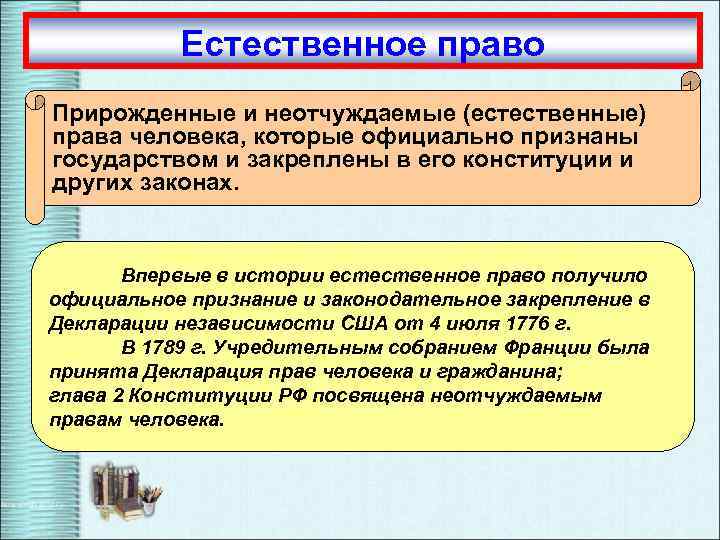 Естественное право

Прирожденные и неотчуждаемые (естественные) права человека, которые официально признаны государством и закреплены в его конституции и других законах.

Впервые в истории естественное право получило официальное признание и законодательное закрепление в Декларации независимости США от 4 июля 1776 г.

В 1789 г. Учредительным собранием Франции была принята Декларация прав человека и гражданина;
глава 2 Конституции РФ посвящена неотчуждаемым правам человека.